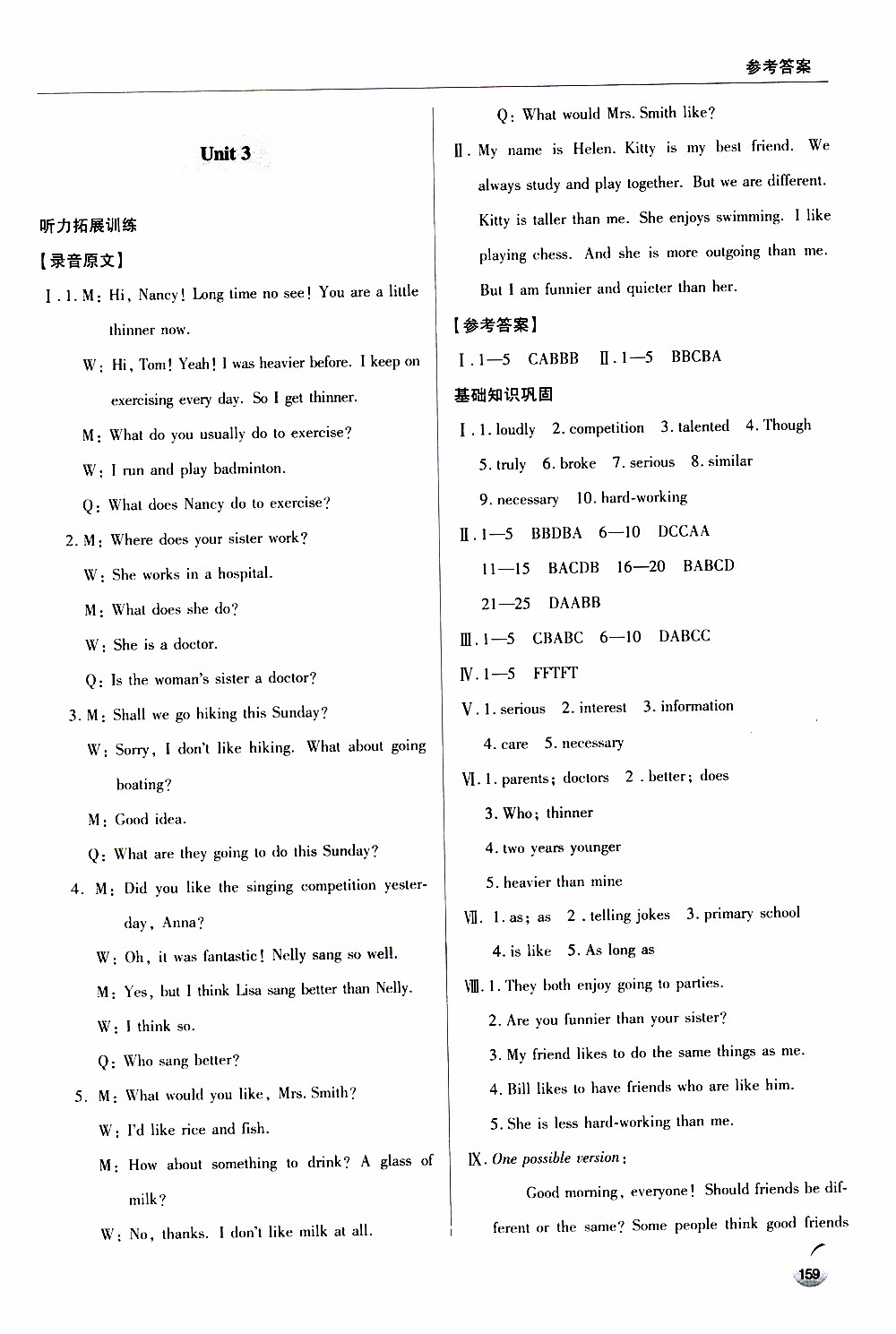 参考答案

Unit 3

听力拓展训练

【录音原文】

Ⅰ. 1. M: Hi, Nancy! Long time no see! You are a little thinner now.

W: Hi, Tom! Yeah! I was heavier before. I keep on exercising every day. So I get thinner.

M: What do you usually do to exercise?

W: I run and play badminton.

Q: What does Nancy do to exercise?

2. M: Where does your sister work?

W: She works in a hospital.

M: What does she do?

W: She is a doctor.

Q: Is the woman's sister a doctor?

3. M: Shall we go hiking this Sunday?

W: Sorry, I don't like hiking. What about going boating?

M: Good idea.

Q: What are they going to do this Sunday?

4. M: Did you like the singing competition yesterday, Anna?

W: Oh, it was fantastic! Nelly sang so well.

M: Yes, but I think Lisa sang better than Nelly.

W: I think so.

Q: Who sang better?

5. M: What would you like, Mrs. Smith?

W: I'd like rice and fish.

M: How about something to drink? A glass of milk?

W: No, thanks. I don't like milk at all.

Q: What would Mrs. Smith like?

Ⅱ. My name is Helen. Kitty is my best friend. We always study and play together. But we are different. Kitty is taller than me. She enjoys swimming. I like playing chess. And she is more outgoing than me. But I am funnier and quieter than her.

【参考答案】

Ⅰ. 1—5 CABBB Ⅱ. 1—5 BBCBA

基础知识巩固

Ⅰ. 1. loudly 2. competition 3. talented 4. Though 5. truly 6. broke 7. serious 8. similar 9. necessary 10. hard-working

Ⅱ. 1—5 BBDBA 6—10 DCCAA 11—15 BACDB 16—20 BABCD 21—25 DAABB

Ⅲ. 1—5 CBABC 6—10 DABCC

Ⅳ. 1—5 FFTFT

Ⅴ. 1. serious 2. interest 3. information 4. care 5. necessary

Ⅵ. 1. parents; doctors 2. better; does 3. Who; thinner 4. two years younger 5. heavier than mine

Ⅶ. 1. as; as 2. telling jokes 3. primary school 4. is like 5. As long as

Ⅷ. 1. They both enjoy going to parties.
2. Are you funnier than your sister?
3. My friend likes to do the same things as me.
4. Bill likes to have friends who are like him.
5. She is less hard-working than me.

Ⅸ. One possible version:

Good morning, everyone! Should friends be different or the same? Some people think good friends

159